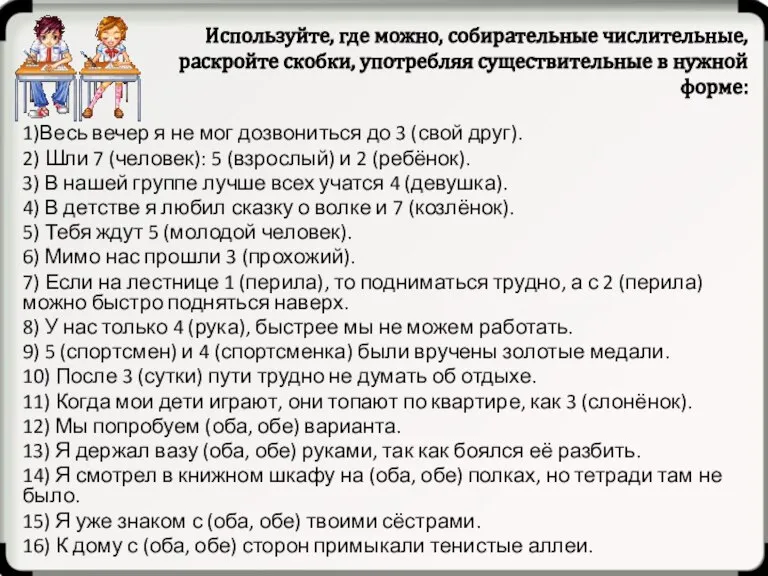 Используйте, где можно, собирательные числительные, раскройте скобки, употребляя существительные в нужной форме:

1)Весь вечер я не мог дозвониться до 3 (свой друг).
2) Шли 7 (человек): 5 (взрослый) и 2 (ребёнок).
3) В нашей группе лучше всех учатся 4 (девушка).
4) В детстве я любил сказку о волке и 7 (козлёнок).
5) Тебя ждут 5 (молодой человек).
6) Мимо нас прошли 3 (прохожий).
7) Если на лестнице 1 (перила), то подниматься трудно, а с 2 (перила) можно быстро подняться наверх.
8) У нас только 4 (рука), быстрее мы не можем работать.
9) 5 (спортсмен) и 4 (спортсменка) были вручены золотые медали.
10) После 3 (сутки) пути трудно не думать об отдыхе.
11) Когда мои дети играют, они топают по квартире, как 3 (слонёнок).
12) Мы попробуем (оба, обе) варианта.
13) Я держал вазу (оба, обе) руками, так как боялся её разбить.
14) Я смотрел в книжном шкафу на (оба, обе) полках, но тетради там не было.
15) Я уже знаком с (оба, обе) твоими сёстрами.
16) К дому с (оба, обе) сторон примыкали тенистые аллеи.